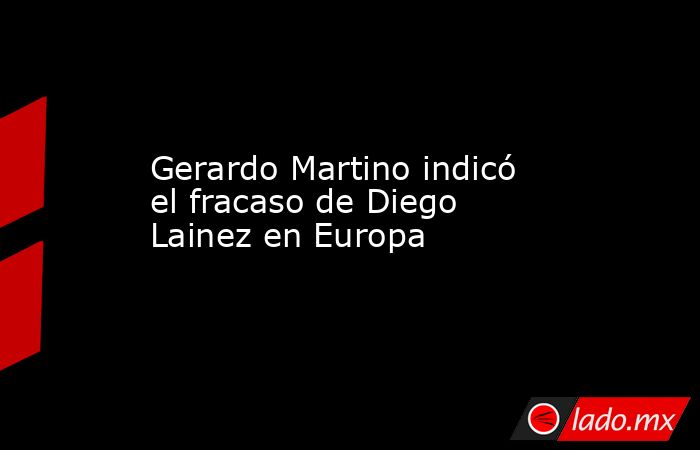 Gerardo Martino indicó el fracaso de Diego Lainez en Europa

lado.mx